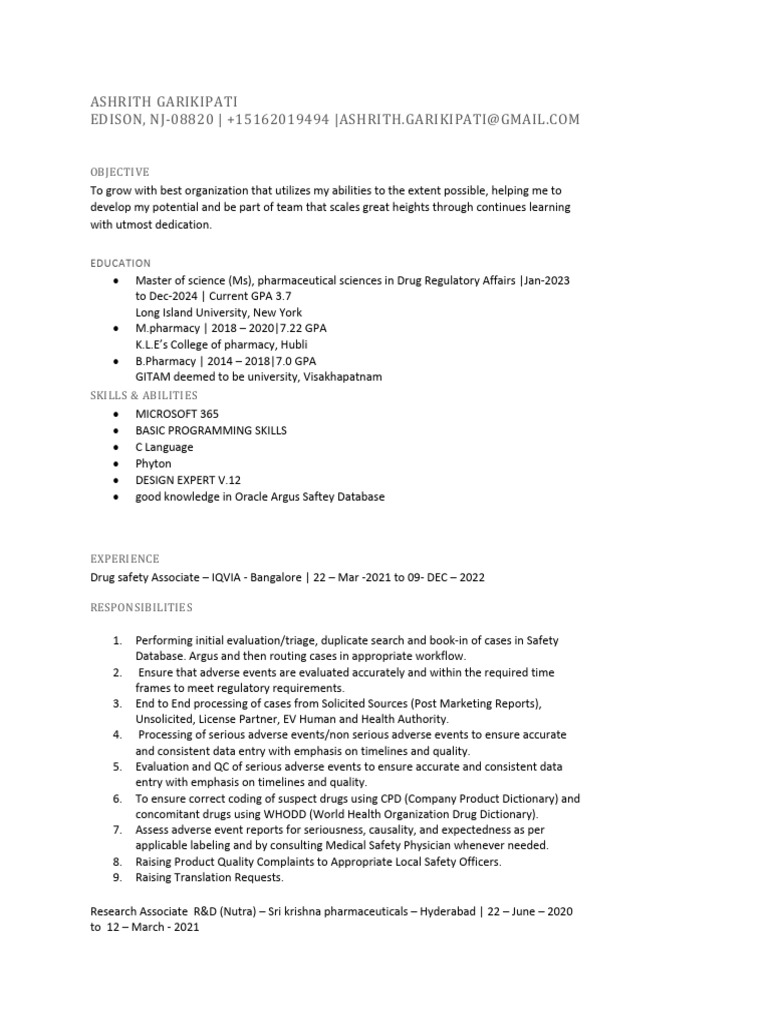 ASHRITH GARIKIPATI
EDISON, NJ-08820 | +15162019494 |ASHRITH.GARIKIPATI@GMAIL.COM

OBJECTIVE
To grow with best organization that utilizes my abilities to the extent possible, helping me to develop my potential and be part of team that scales great heights through continues learning with utmost dedication.

EDUCATION
• Master of science (Ms), pharmaceutical sciences in Drug Regulatory Affairs |Jan-2023 to Dec-2024 | Current GPA 3.7
Long Island University, New York
• M.pharmacy | 2018 – 2020|7.22 GPA
K.L.E's College of pharmacy, Hubli
• B.Pharmacy | 2014 – 2018|7.0 GPA
GITAM deemed to be university, Visakhapatnam

SKILLS & ABILITIES
• MICROSOFT 365
• BASIC PROGRAMMING SKILLS
• C Language
• Phyton
• DESIGN EXPERT V.12
• good knowledge in Oracle Argus Saftey Database

EXPERIENCE
Drug safety Associate – IQVIA - Bangalore | 22 – Mar -2021 to 09- DEC – 2022

RESPONSIBILITIES

1. Performing initial evaluation/triage, duplicate search and book-in of cases in Safety Database. Argus and then routing cases in appropriate workflow.
2. Ensure that adverse events are evaluated accurately and within the required time frames to meet regulatory requirements.
3. End to End processing of cases from Solicited Sources (Post Marketing Reports), Unsolicited, License Partner, EV Human and Health Authority.
4. Processing of serious adverse events/non serious adverse events to ensure accurate and consistent data entry with emphasis on timelines and quality.
5. Evaluation and QC of serious adverse events to ensure accurate and consistent data entry with emphasis on timelines and quality.
6. To ensure correct coding of suspect drugs using CPD (Company Product Dictionary) and concomitant drugs using WHODD (World Health Organization Drug Dictionary).
7. Assess adverse event reports for seriousness, causality, and expectedness as per applicable labeling and by consulting Medical Safety Physician whenever needed.
8. Raising Product Quality Complaints to Appropriate Local Safety Officers.
9. Raising Translation Requests.

Research Associate R&D (Nutra) – Sri krishna pharmaceuticals – Hyderabad | 22 – June – 2020 to 12 – March - 2021